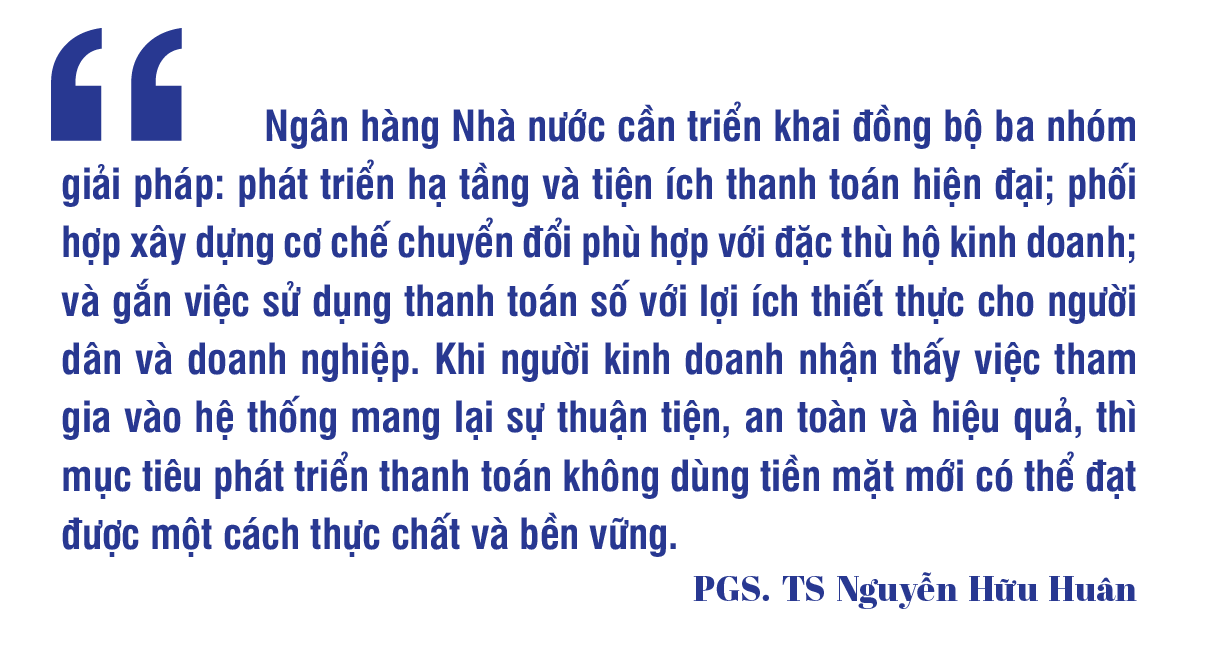 “Ngân hàng Nhà nước cần triển khai đồng bộ ba nhóm giải pháp: phát triển hạ tầng và tiện ích thanh toán hiện đại; phối hợp xây dựng cơ chế chuyển đổi phù hợp với đặc thù hộ kinh doanh; và gắn việc sử dụng thanh toán số với lợi ích thiết thực cho người dân và doanh nghiệp. Khi người kinh doanh nhận thấy việc tham gia vào hệ thống mang lại sự thuận tiện, an toàn và hiệu quả, thì mục tiêu phát triển thanh toán không dùng tiền mặt mới có thể đạt được một cách thực chất và bền vững.

PGS. TS Nguyễn Hữu Huân